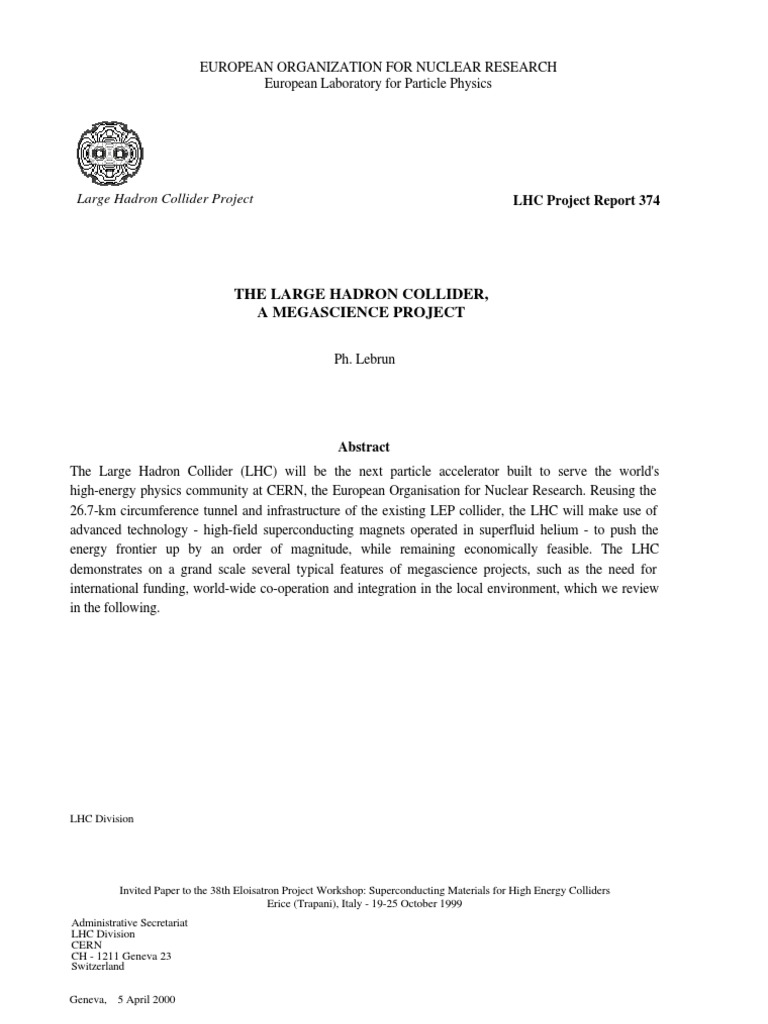 EUROPEAN ORGANIZATION FOR NUCLEAR RESEARCH
European Laboratory for Particle Physics

Large Hadron Collider Project

LHC Project Report 374

THE LARGE HADRON COLLIDER,
A MEGASCIENCE PROJECT

Ph. Lebrun

Abstract

The Large Hadron Collider (LHC) will be the next particle accelerator built to serve the world's high-energy physics community at CERN, the European Organisation for Nuclear Research. Reusing the 26.7-km circumference tunnel and infrastructure of the existing LEP collider, the LHC will make use of advanced technology - high-field superconducting magnets operated in superfluid helium - to push the energy frontier up by an order of magnitude, while remaining economically feasible. The LHC demonstrates on a grand scale several typical features of megascience projects, such as the need for international funding, world-wide co-operation and integration in the local environment, which we review in the following.

LHC Division

Invited Paper to the 38th Eloisatron Project Workshop: Superconducting Materials for High Energy Colliders
Erice (Trapani), Italy - 19-25 October 1999

Administrative Secretariat
LHC Division
CERN
CH - 1211 Geneva 23
Switzerland

Geneva, 5 April 2000